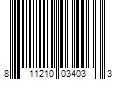 8 11210 03403 3